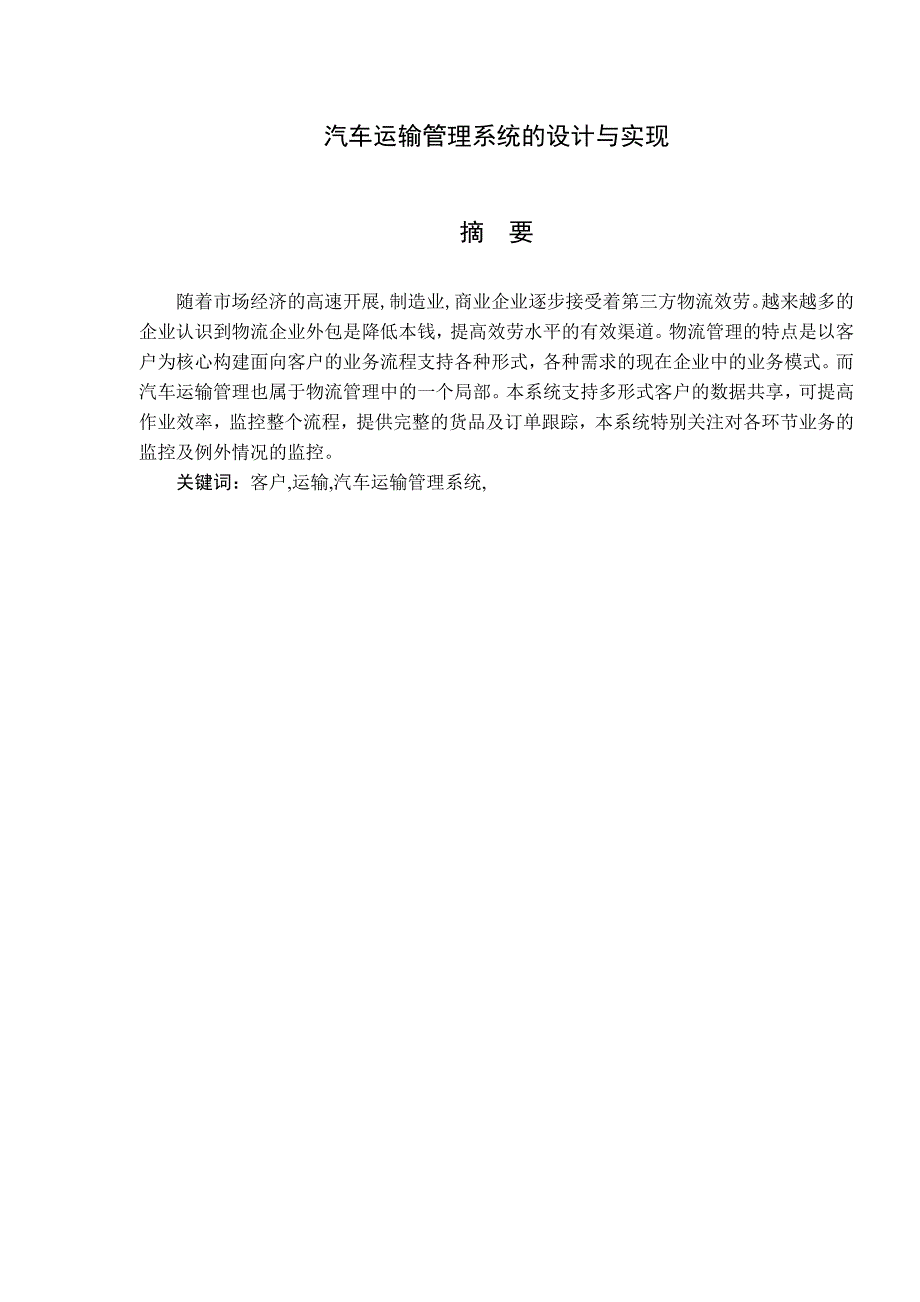 汽车运输管理系统的设计与实现

摘　要

随着市场经济的高速开展, 制造业, 商业企业逐步接受着第三方物流效劳。越来越多的企业认识到物流企业外包是降低本钱，提高效劳水平的有效渠道。物流管理的特点是以客户为核心构建面向客户的业务流程支持各种形式，各种需求的现在企业中的业务模式。而汽车运输管理也属于物流管理中的一个局部。本系统支持多形式客户的数据共享，可提高作业效率，监控整个流程，提供完整的货品及订单跟踪，本系统特别关注对各环节业务的监控及例外情况的监控。

关键词：客户,运输,汽车运输管理系统,